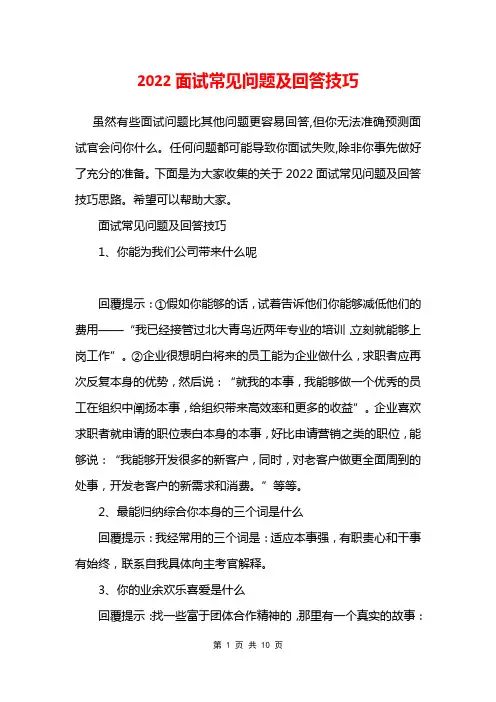 2022 面试常见问题及回答技巧

虽然有些面试问题比其他问题更容易回答,但你无法准确预测面试官会问你什么。任何问题都可能导致你面试失败,除非你事先做好了充分的准备。下面是为大家收集的关于 2022 面试常见问题及回答技巧思路。希望可以帮助大家。

面试常见问题及回答技巧

1、你能为我们公司带来什么呢

回覆提示：①假如你能够的话，试着告诉他们你能够减低他们的费用——“我已经接管过北大青鸟近两年专业的培训,立刻就能够上岗工作”。②企业很想明白将来的员工能为企业做什么，求职者应再次反复本身的优势，然后说：“就我的本事，我能够做一个优秀的员工在组织中阐扬本事，给组织带来高效率和更多的收益”。企业喜欢求职者就申请的职位表白本身的本事，好比申请营销之类的职位，能够说：“我能够开发很多的新客户，同时，对老客户做更全面周到的处事，开发老客户的新需求和消费。”等等。

2、最能归纳综合你本身的三个词是什么

回覆提示：我经常用的三个词是：适应本事强，有职责心和干事有始终，联系自我具体向主考官解释。

3、你的业余欢乐喜爱是什么

回覆提示：找一些富于团体合作精神的，那里有一个真实的故事：

第 1 页 共 10 页